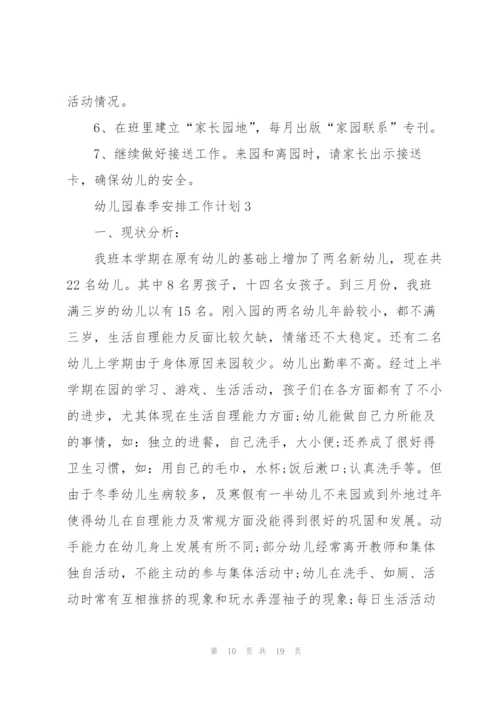 活动情况。

6、在班里建立“家长园地”，每月出版“家园联系”专刊。

7、继续做好接送工作。来园和离园时，请家长出示接送卡，确保幼儿的安全。

幼儿园春季安排工作计划3

一、现状分析：

我班本学期在原有幼儿的基础上增加了两名新幼儿，现在共22名幼儿。其中8名男孩子，十四名女孩子。到三月份，我班满三岁的幼儿以有15名。刚入园的两名幼儿年龄较小，都不满三岁，生活自理能力反面比较欠缺，情绪还不太稳定。还有二名幼儿上学期由于身体原因来园较少。幼儿出勤率不高。经过上半学期在园的学习、游戏、生活活动，孩子们在各方面都有了不小的进步，尤其体现在生活自理能力方面;幼儿能做自己力所能及的事情，如：独立的进餐，自己洗手，大小便;还养成了很好得卫生习惯，如：用自己的毛巾，水杯;饭后漱口;认真洗手等。但由于冬季幼儿生病较多，及寒假有一半幼儿不来园或到外地过年使得幼儿在自理能力及常规方面没能得到很好的巩固和发展。动手能力在幼儿身上发展有所不同;部分幼儿经常离开教师和集体独自活动，不能主动的参与集体活动中;幼儿在洗手、如厕、活动时常有互相推挤的现象和玩水弄湿袖子的现象;每日生活活动

第 10 页 共 19 页